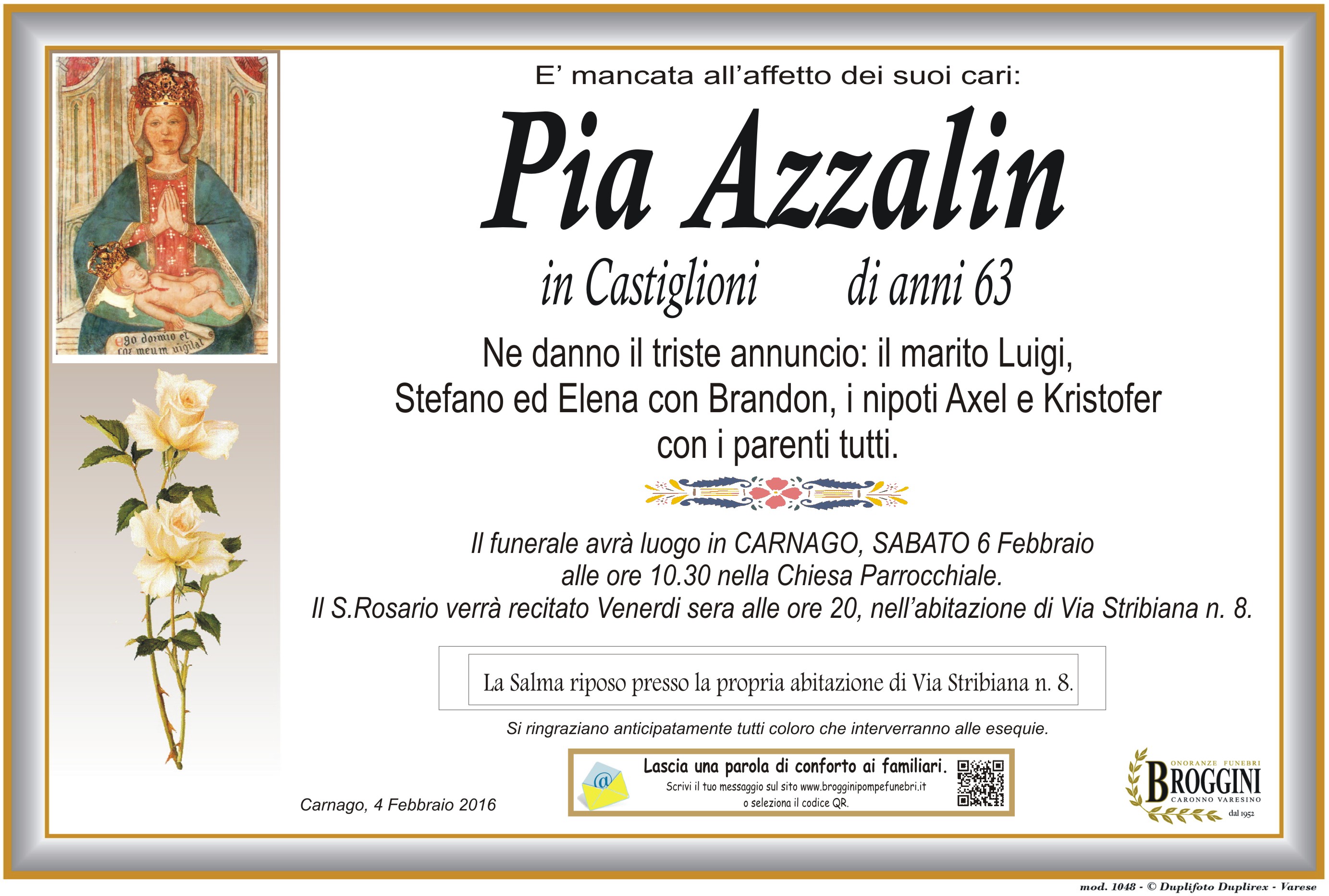 ego dormio et cor meum uigilat

E' mancata all'affetto dei suoi cari:

Pia Azzalin

in Castiglioni di anni 63

Ne danno il triste annuncio: il marito Luigi, Stefano ed Elena con Brandon, i nipoti Axel e Kristofer con i parenti tutti.

Il funerale avrà luogo in CARNAGO, SABATO 6 Febbraio alle ore 10.30 nella Chiesa Parrocchiale.
Il S.Rosario verrà recitato Venerdi sera alle ore 20, nell'abitazione di Via Stribiana n. 8.

La Salma riposo presso la propria abitazione di Via Stribiana n. 8.

Si ringraziano anticipatamente tutti coloro che interverranno alle esequie.

Carnago, 4 Febbraio 2016

Lascia una parola di conforto ai familiari.
Scrivi il tuo messaggio sul sito www.brogginipompefunebri.it
o seleziona il codice QR.

ONORANZE FUNEBRI
BROGGINI
CARONNO VARESINO
dal 1952

mod. 1048 - © Duplifoto Duplirex - Varese